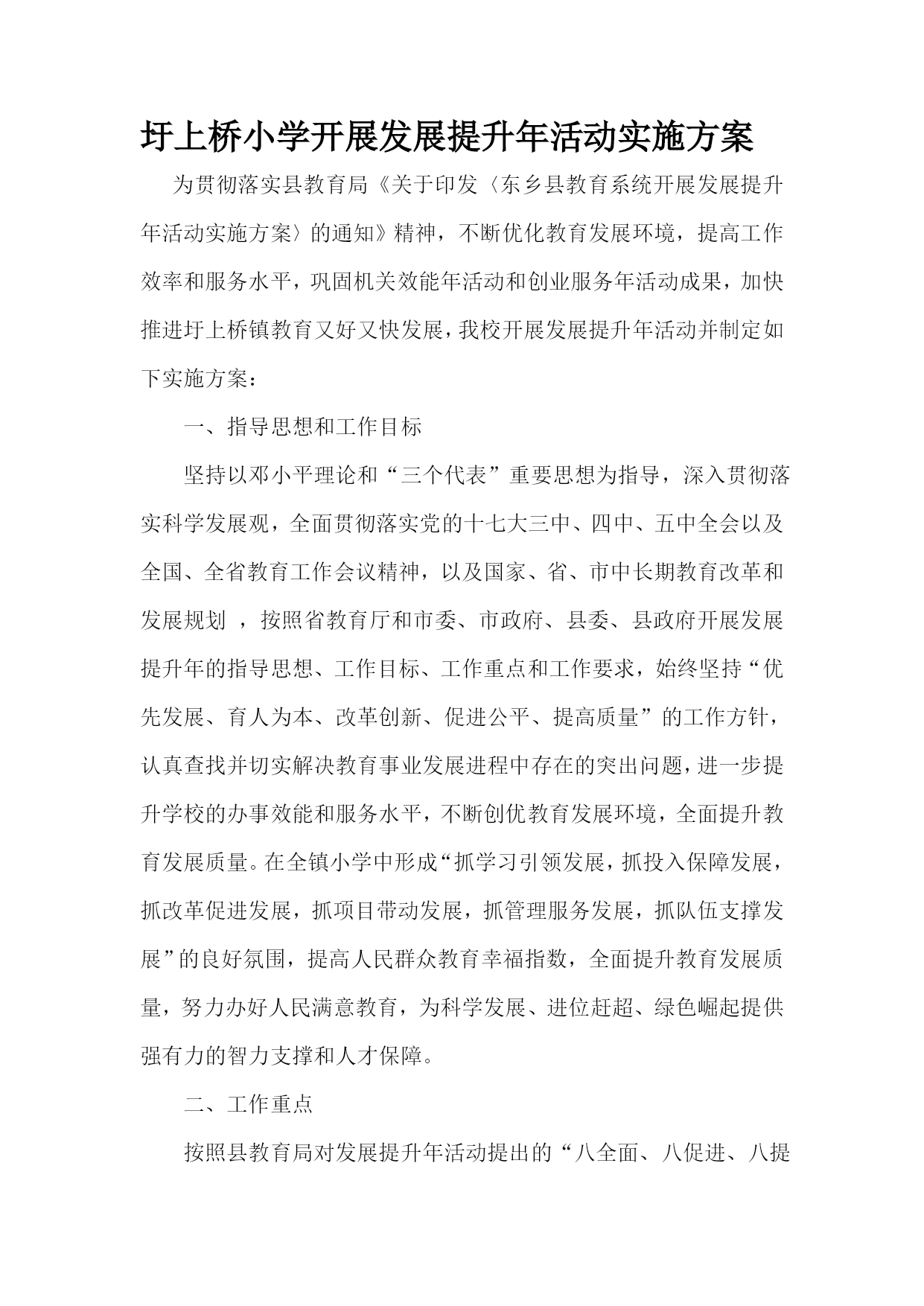 圩上桥小学开展发展提升年活动实施方案

为贯彻落实县教育局《关于印发〈东乡县教育系统开展发展提升年活动实施方案〉的通知》精神，不断优化教育发展环境，提高工作效率和服务水平，巩固机关效能年活动和创业服务年活动成果，加快推进圩上桥镇教育又好又快发展，我校开展发展提升年活动并制定如下实施方案：

一、指导思想和工作目标

坚持以邓小平理论和“三个代表”重要思想为指导，深入贯彻落实科学发展观，全面贯彻落实党的十七大三中、四中、五中全会以及全国、全省教育工作会议精神，以及国家、省、市中长期教育改革和发展规划 ，按照省教育厅和市委、市政府、县委、县政府开展发展提升年的指导思想、工作目标、工作重点和工作要求，始终坚持“优先发展、育人为本、改革创新、促进公平、提高质量”的工作方针，认真查找并切实解决教育事业发展进程中存在的突出问题，进一步提升学校的办事效能和服务水平，不断创优教育发展环境，全面提升教育发展质量。在全镇小学中形成“抓学习引领发展，抓投入保障发展，抓改革促进发展，抓项目带动发展，抓管理服务发展，抓队伍支撑发展”的良好氛围，提高人民群众教育幸福指数，全面提升教育发展质量，努力办好人民满意教育，为科学发展、进位赶超、绿色崛起提供强有力的智力支撑和人才保障。

二、工作重点

按照县教育局对发展提升年活动提出的“八全面、八促进、八提